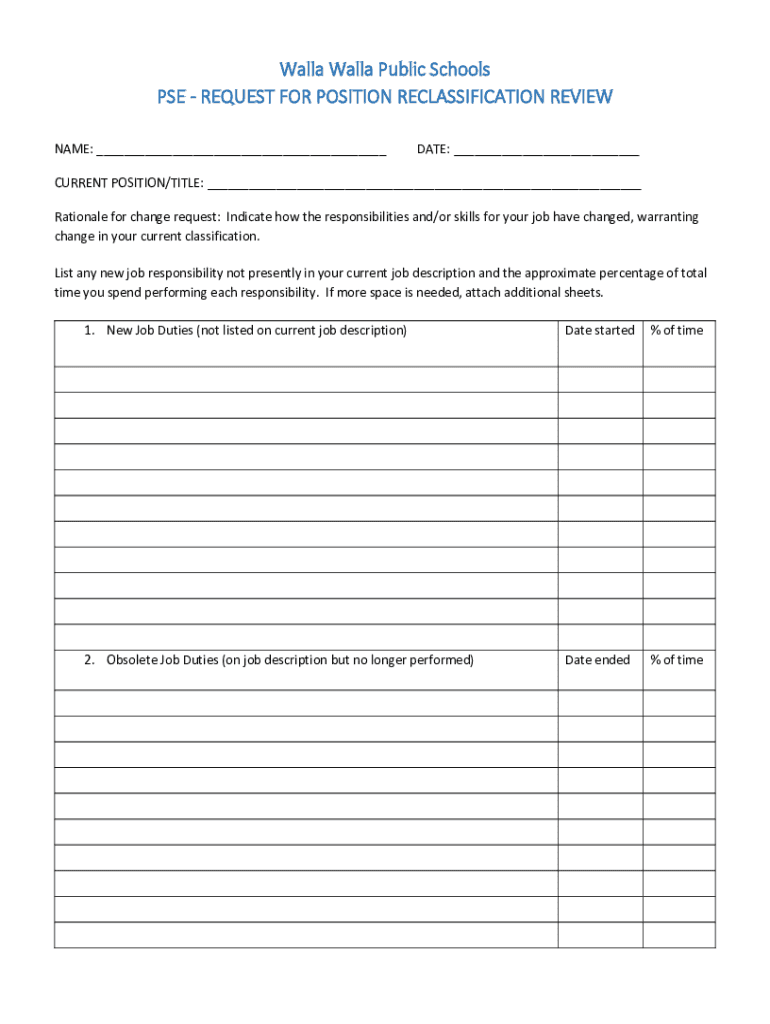 Walla Walla Public Schools
PSE - REQUEST FOR POSITION RECLASSIFICATION REVIEW

NAME: ________________________________________ DATE: __________________________

CURRENT POSITION/TITLE: ____________________________________________________________

Rationale for change request: Indicate how the responsibilities and/or skills for your job have changed, warranting change in your current classification.

List any new job responsibility not presently in your current job description and the approximate percentage of total time you spend performing each responsibility. If more space is needed, attach additional sheets.

| 1. New Job Duties (not listed on current job description) | Date started | % of time |
|---|---|---|
| | | |
| | | |
| | | |
| | | |
| | | |
| | | |
| | | |
| | | |
| | | |
| | | |
| | | |
| 2. Obsolete Job Duties (on job description but no longer performed) | Date ended | % of time |
| | | |
| | | |
| | | |
| | | |
| | | |
| | | |
| | | |
| | | |
| | | |
| | | |